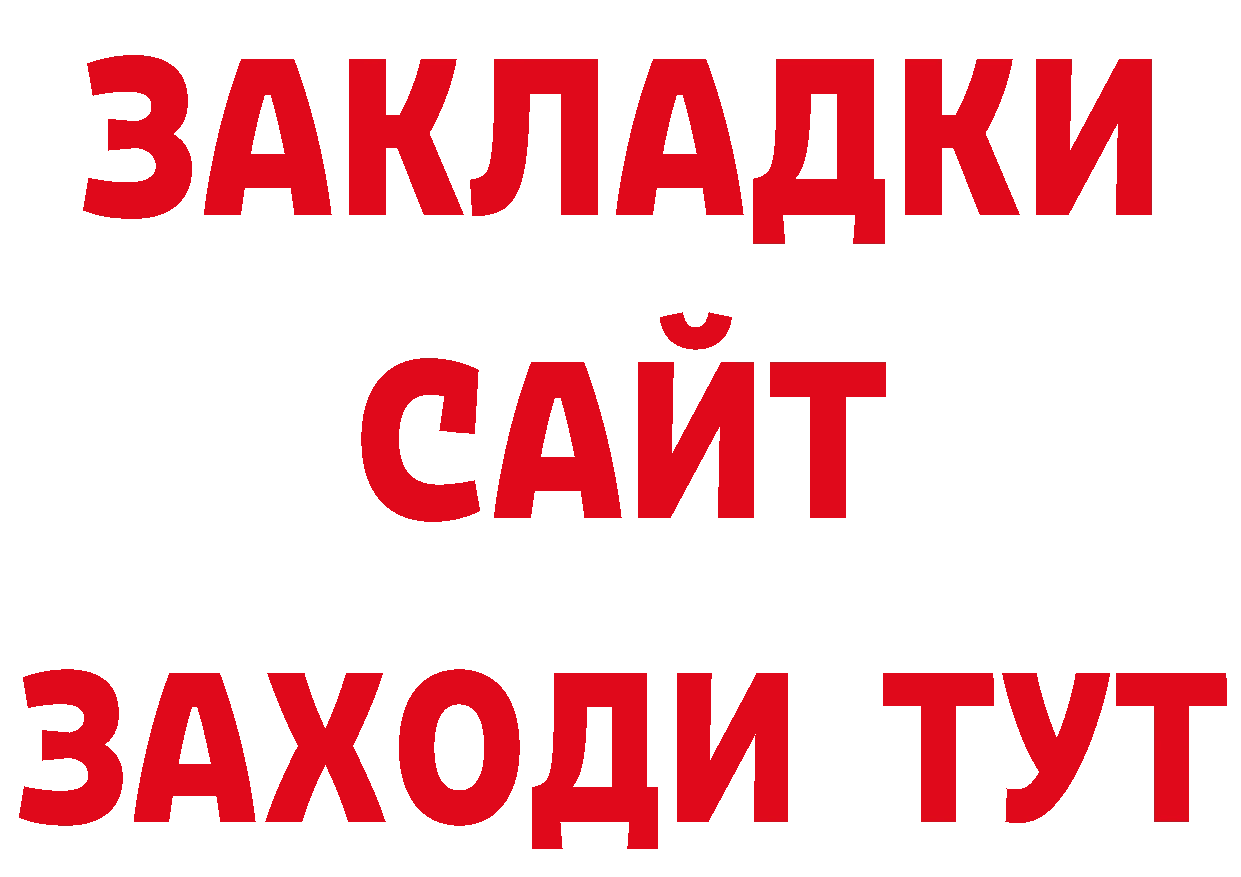 ЗАКЛАДКИ
САЙТ
ЗАХОДИ ТУТ